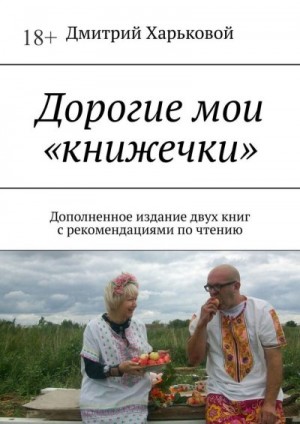 18+ Дмитрий Харьковой

Дорогие мои «книжечки»

Дополненное издание двух книг с рекомендациями по чтению